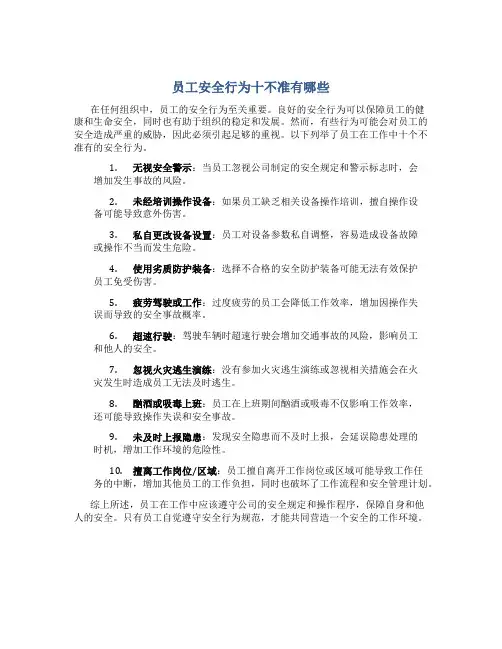 员工安全行为十不准有哪些

在任何组织中，员工的安全行为至关重要。良好的安全行为可以保障员工的健康和生命安全，同时也有助于组织的稳定和发展。然而，有些行为可能会对员工的安全造成严重的威胁，因此必须引起足够的重视。以下列举了员工在工作中十个不准有的安全行为。

1. 无视安全警示：当员工忽视公司制定的安全规定和警示标志时，会增加发生事故的风险。

2. 未经培训操作设备：如果员工缺乏相关设备操作培训，擅自操作设备可能导致意外伤害。

3. 私自更改设备设置：员工对设备参数私自调整，容易造成设备故障或操作不当而发生危险。

4. 使用劣质防护装备：选择不合格的安全防护装备可能无法有效保护员工免受伤害。

5. 疲劳驾驶或工作：过度疲劳的员工会降低工作效率，增加因操作失误而导致的安全事故概率。

6. 超速行驶：驾驶车辆时超速行驶会增加交通事故的风险，影响员工和他人的安全。

7. 忽视火灾逃生演练：没有参加火灾逃生演练或忽视相关措施会在火灾发生时造成员工无法及时逃生。

8. 酗酒或吸毒上班：员工在上班期间酗酒或吸毒不仅影响工作效率，还可能导致操作失误和安全事故。

9. 未及时上报隐患：发现安全隐患而不及时上报，会延误隐患处理的时机，增加工作环境的危险性。

10. 擅离工作岗位/区域：员工擅自离开工作岗位或区域可能导致工作任务的中断，增加其他员工的工作负担，同时也破坏了工作流程和安全管理计划。

综上所述，员工在工作中应该遵守公司的安全规定和操作程序，保障自身和他人的安全。只有员工自觉遵守安全行为规范，才能共同营造一个安全的工作环境。